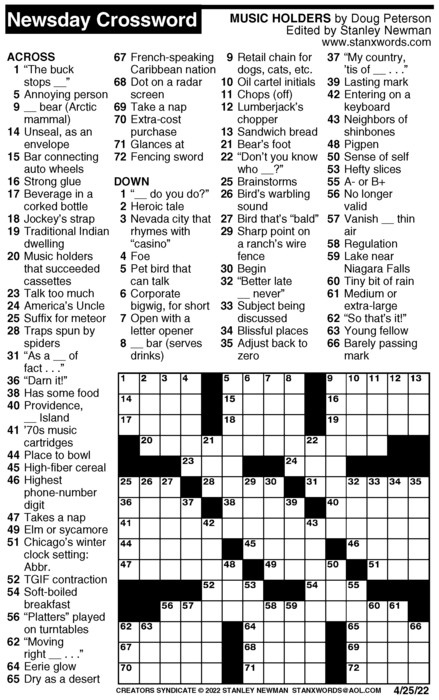 Newsday Crossword

MUSIC HOLDERS by Doug Peterson
Edited by Stanley Newman
www.stanxwords.com

ACROSS
1 "The buck stops __"
5 Annoying person
9 __ bear (Arctic mammal)
14 Unseal, as an envelope
15 Bar connecting auto wheels
16 Strong glue
17 Beverage in a corked bottle
18 Jockey's strap
19 Traditional Indian dwelling
20 Music holders that succeeded cassettes
23 Talk too much
24 America's Uncle
25 Suffix for meteor
28 Traps spun by spiders
31 "As a __ of fact . . ."
36 "Darn it!"
38 Has some food
40 Providence, __ Island
41 '70s music cartridges
44 Place to bowl
45 High-fiber cereal
46 Highest phone-number digit
47 Takes a nap
49 Elm or sycamore
51 Chicago's winter clock setting: Abbr.
52 TGIF contraction
54 Soft-boiled breakfast
56 "Platters" played on turntables
62 "Moving right __ . . ."
64 Eerie glow
65 Dry as a desert
67 French-speaking Caribbean nation
68 Dot on a radar screen
69 Take a nap
70 Extra-cost purchase
71 Glances at
72 Fencing sword

DOWN
1 "__ do you do?"
2 Heroic tale
3 Nevada city that rhymes with "casino"
4 Foe
5 Pet bird that can talk
6 Corporate bigwig, for short
7 Open with a letter opener
8 __ bar (serves drinks)
9 Retail chain for dogs, cats, etc.
10 Oil cartel initials
11 Chops (off)
12 Lumberjack's chopper
13 Sandwich bread
21 Bear's foot
22 "Don't you know who __?"
25 Brainstorms
26 Bird's warbling sound
27 Bird that's "bald"
29 Sharp point on a ranch's wire fence
30 Begin
32 "Better late __ never"
33 Subject being discussed
34 Blissful places
35 Adjust back to zero
37 "My country, 'tis of __ . . ."
39 Lasting mark
42 Entering on a keyboard
43 Neighbors of shinbones
48 Pigpen
50 Sense of self
53 Hefty slices
55 A- or B+
56 No longer valid
57 Vanish __ thin air
58 Regulation
59 Lake near Niagara Falls
60 Tiny bit of rain
61 Medium or extra-large
62 "So that's it!"
63 Young fellow
66 Barely passing mark

1 2 3 4 5 6 7 8 9 10 11 12 13 14 15 16 17 18 19 20 21 22 23 24 25 26 27 28 29 30 31 32 33 34 35 36 37 38 39 40 41 42 43 44 45 46 47 48 49 50 51 52 53 54 55 56 57 58 59 60 61 62 63 64 65 66 67 68 69 70 71 72

CREATORS SYNDICATE © 2022 STANLEY NEWMAN STANXWORDS@AOL.COM 4/25/22